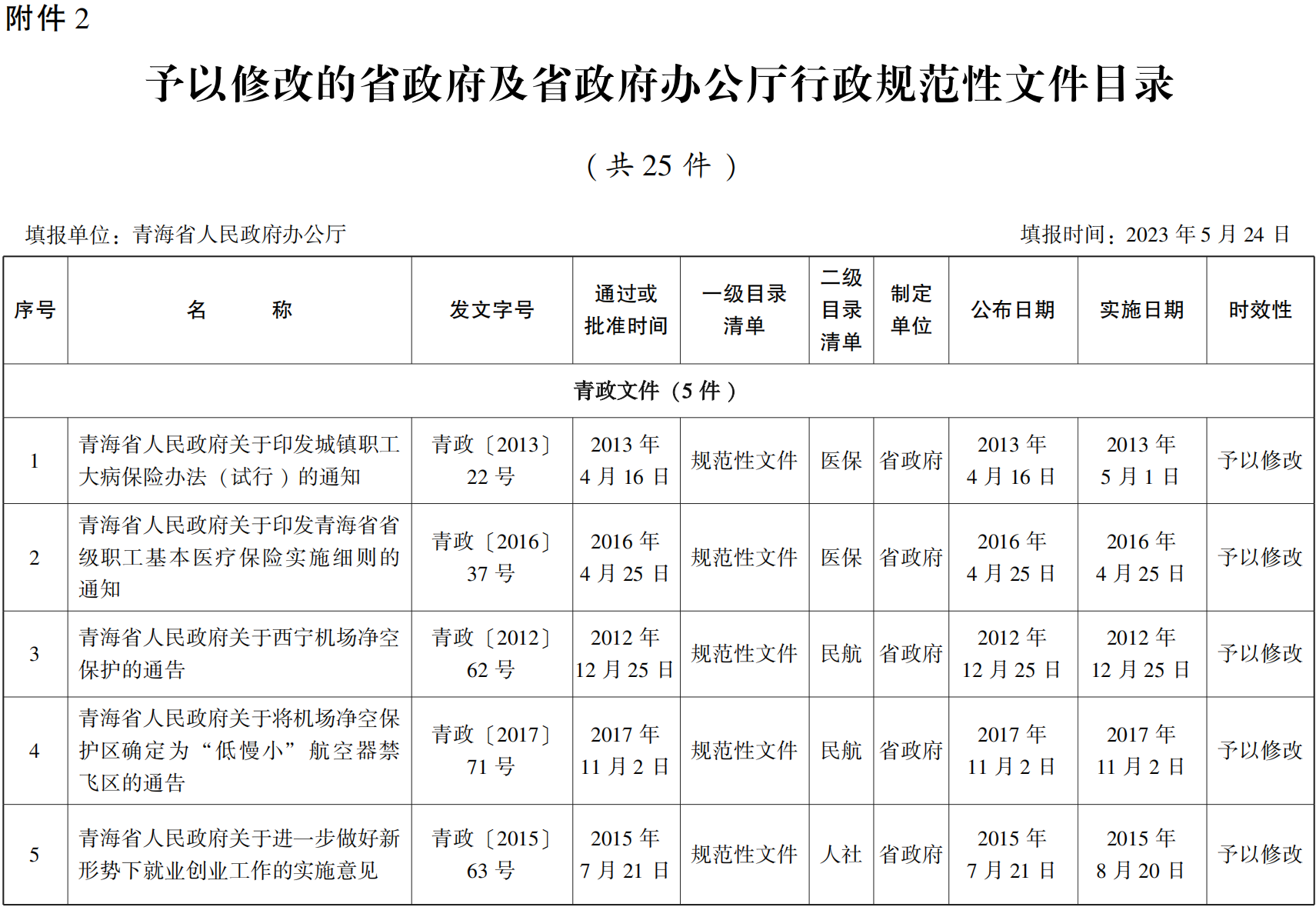 附件 2

予以修改的省政府及省政府办公厅行政规范性文件目录

（共 25 件）

填报单位：青海省人民政府办公厅　　　　填报时间：2023 年 5 月 24 日

| 序号 | 名　　称 | 发文字号 | 通过或批准时间 | 一级目录清单 | 二级目录清单 | 制定单位 | 公布日期 | 实施日期 | 时效性 |
|---|---|---|---|---|---|---|---|---|---|
| 青政文件（5 件） | | | | | | | | | |
| 1 | 青海省人民政府关于印发城镇职工大病保险办法（试行）的通知 | 青政〔2013〕22 号 | 2013 年 4 月 16 日 | 规范性文件 | 医保 | 省政府 | 2013 年 4 月 16 日 | 2013 年 5 月 1 日 | 予以修改 |
| 2 | 青海省人民政府关于印发青海省省级职工基本医疗保险实施细则的通知 | 青政〔2016〕37 号 | 2016 年 4 月 25 日 | 规范性文件 | 医保 | 省政府 | 2016 年 4 月 25 日 | 2016 年 4 月 25 日 | 予以修改 |
| 3 | 青海省人民政府关于西宁机场净空保护的通告 | 青政〔2012〕62 号 | 2012 年 12 月 25 日 | 规范性文件 | 民航 | 省政府 | 2012 年 12 月 25 日 | 2012 年 12 月 25 日 | 予以修改 |
| 4 | 青海省人民政府关于将机场净空保护区确定为“低慢小”航空器禁飞区的通告 | 青政〔2017〕71 号 | 2017 年 11 月 2 日 | 规范性文件 | 民航 | 省政府 | 2017 年 11 月 2 日 | 2017 年 11 月 2 日 | 予以修改 |
| 5 | 青海省人民政府关于进一步做好新形势下就业创业工作的实施意见 | 青政〔2015〕63 号 | 2015 年 7 月 21 日 | 规范性文件 | 人社 | 省政府 | 2015 年 7 月 21 日 | 2015 年 8 月 20 日 | 予以修改 |